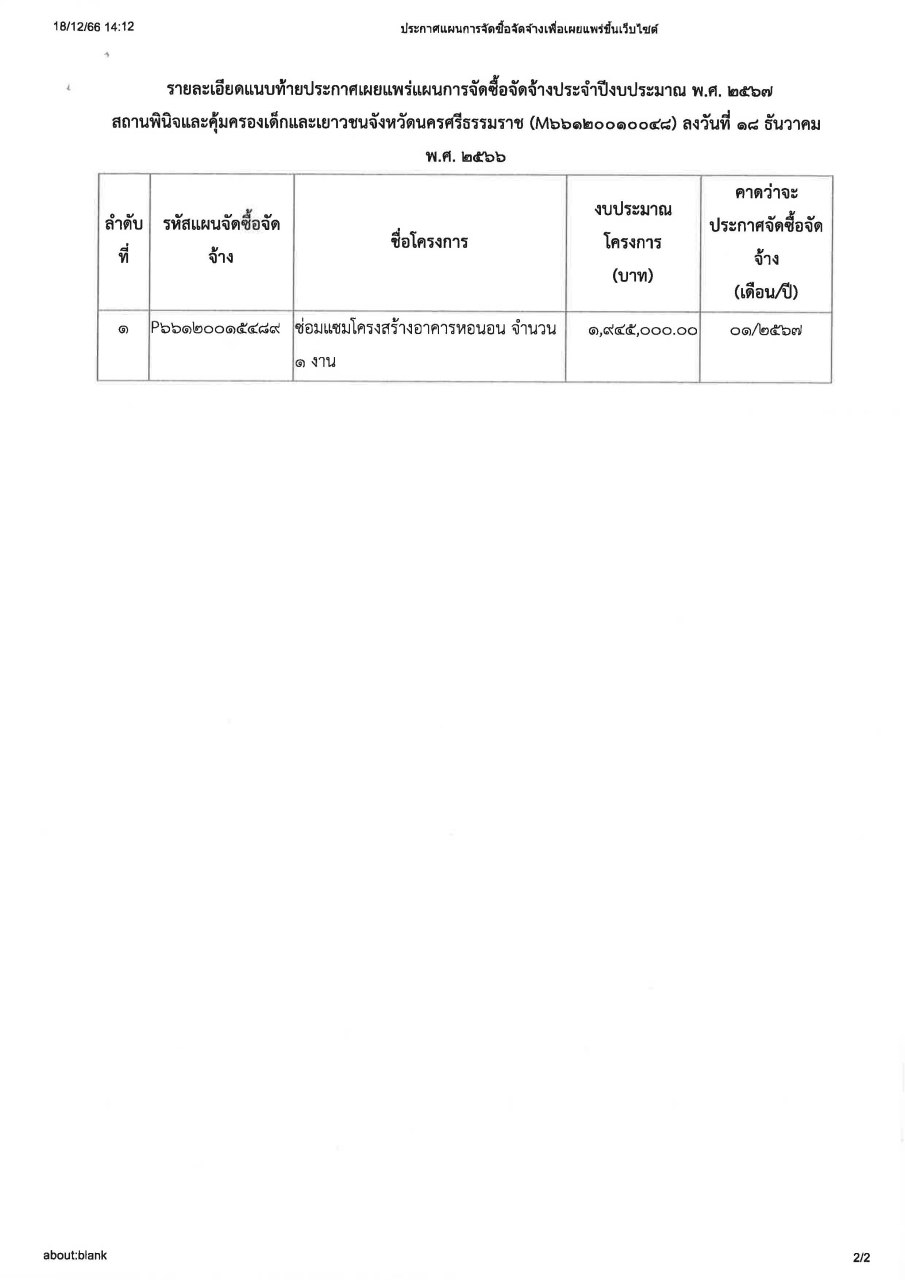 18/12/66 14:12

ประกาศแผนการจัดซื้อจัดจ้างเพื่อเผยแพร่ขึ้นเว็บไซต์

รายละเอียดแนบท้ายประกาศเผยแพร่แผนการจัดซื้อจัดจ้างประจำปีงบประมาณ พ.ศ. ๒๕๖๗ สถานพินิจและคุ้มครองเด็กและเยาวชนจังหวัดนครศรีธรรมราช (M๖๖๑๒๐๐๑๐๐๔๘) ลงวันที่ ๑๘ ธันวาคม พ.ศ. ๒๕๖๖

| ลำดับที่ | รหัสแผนจัดซื้อจัดจ้าง | ชื่อโครงการ | งบประมาณโครงการ (บาท) | คาดว่าจะประกาศจัดซื้อจัดจ้าง (เดือน/ปี) |
|---|---|---|---|---|
| ๑ | P๖๖๑๒๐๐๑๕๔๘๙ | ซ่อมแซมโครงสร้างอาคารหอนอน จำนวน ๑ งาน | ๑,๙๔๕,๐๐๐.๐๐ | ๐๑/๒๕๖๗ |

about:blank

2/2